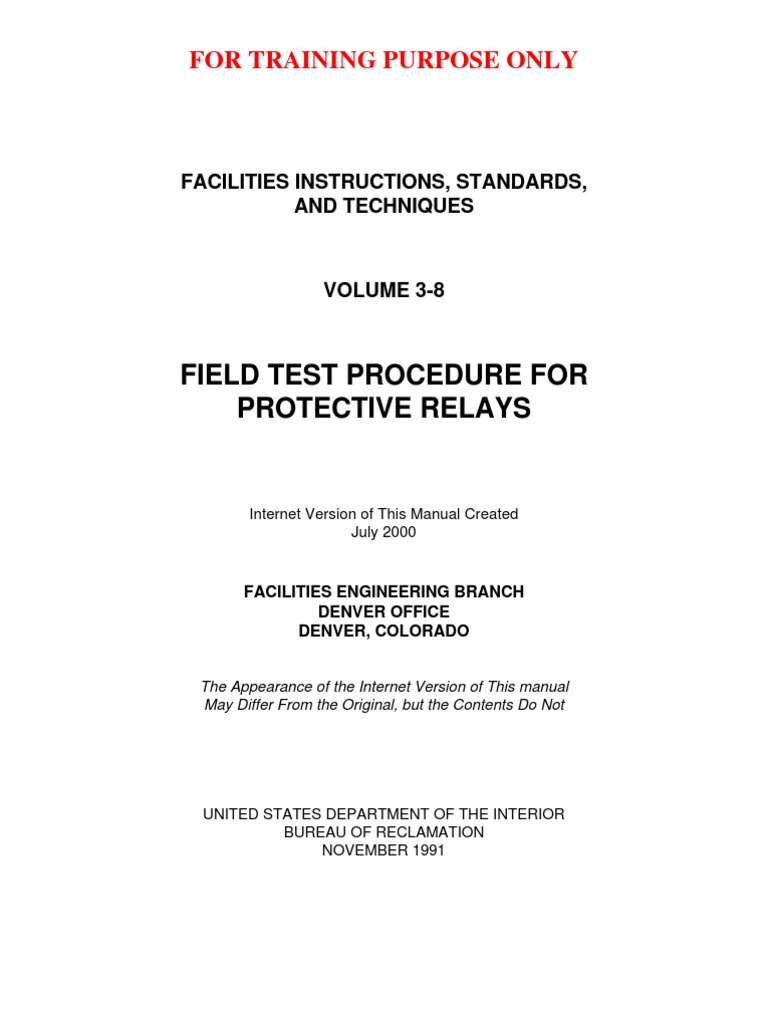 FOR TRAINING PURPOSE ONLY

FACILITIES INSTRUCTIONS, STANDARDS, AND TECHNIQUES

VOLUME 3-8

FIELD TEST PROCEDURE FOR PROTECTIVE RELAYS

Internet Version of This Manual Created
July 2000

FACILITIES ENGINEERING BRANCH
DENVER OFFICE
DENVER, COLORADO

The Appearance of the Internet Version of This manual May Differ From the Original, but the Contents Do Not

UNITED STATES DEPARTMENT OF THE INTERIOR
BUREAU OF RECLAMATION
NOVEMBER 1991